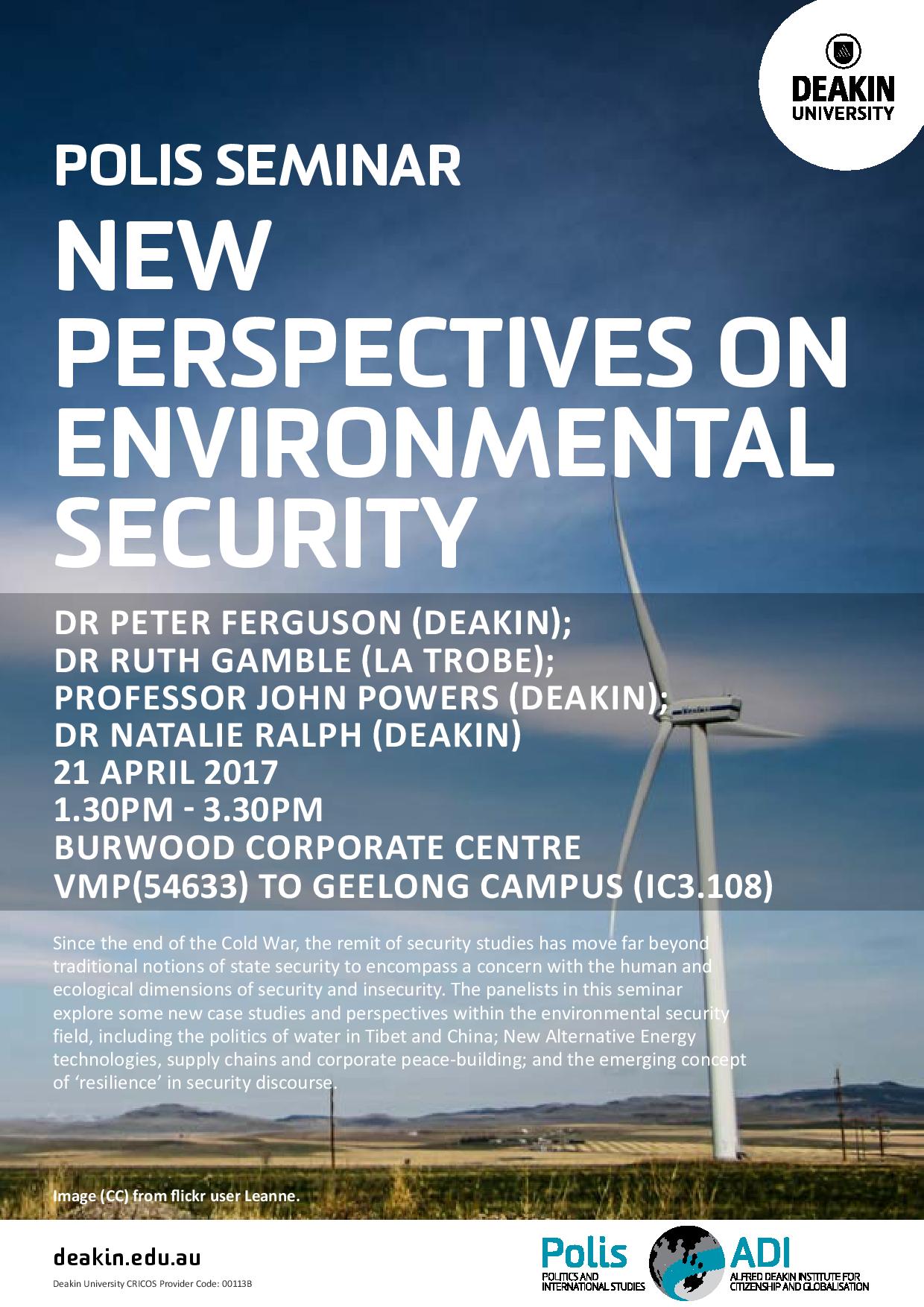 DEAKIN
UNIVERSITY

POLIS SEMINAR

NEW PERSPECTIVES ON ENVIRONMENTAL SECURITY

DR PETER FERGUSON (DEAKIN);
DR RUTH GAMBLE (LA TROBE);
PROFESSOR JOHN POWERS (DEAKIN);
DR NATALIE RALPH (DEAKIN)
21 APRIL 2017
1.30PM - 3.30PM
BURWOOD CORPORATE CENTRE
VMP(54633) TO GEELONG CAMPUS (IC3.108)

Since the end of the Cold War, the remit of security studies has move far beyond traditional notions of state security to encompass a concern with the human and ecological dimensions of security and insecurity. The panelists in this seminar explore some new case studies and perspectives within the environmental security field, including the politics of water in Tibet and China; New Alternative Energy technologies, supply chains and corporate peace-building; and the emerging concept of 'resilience' in security discourse.

Image (CC) from flickr user Leanne.

deakin.edu.au

Deakin University CRICOS Provider Code: 00113B

Polis
POLITICS AND INTERNATIONAL STUDIES

ADI
ALFRED DEAKIN INSTITUTE FOR CITIZENSHIP AND GLOBALISATION